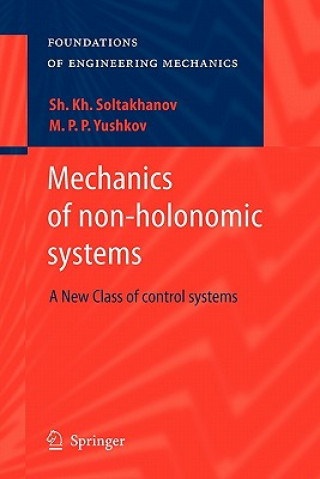 FOUNDATIONS
OF ENGINEERING MECHANICS

Sh. Kh. Soltakhanov
M. P. P. Yushkov

Mechanics of non-holonomic systems

A New Class of control systems

Springer